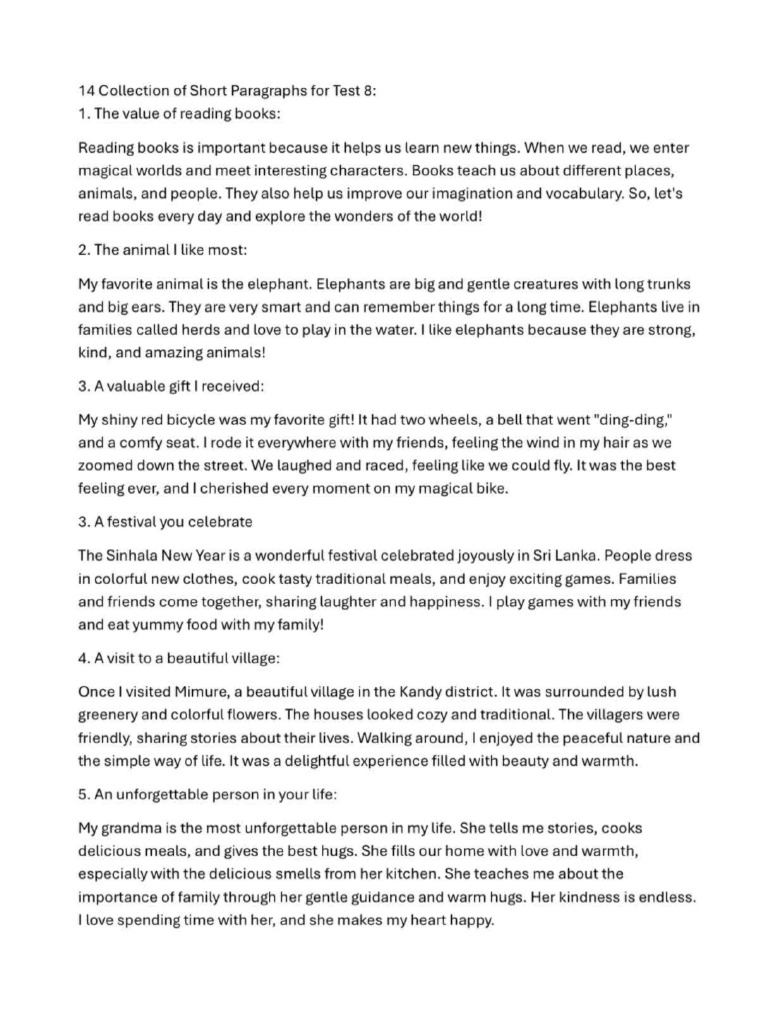 14 Collection of Short Paragraphs for Test 8:
1. The value of reading books:

Reading books is important because it helps us learn new things. When we read, we enter magical worlds and meet interesting characters. Books teach us about different places, animals, and people. They also help us improve our imagination and vocabulary. So, let's read books every day and explore the wonders of the world!

2. The animal I like most:

My favorite animal is the elephant. Elephants are big and gentle creatures with long trunks and big ears. They are very smart and can remember things for a long time. Elephants live in families called herds and love to play in the water. I like elephants because they are strong, kind, and amazing animals!

3. A valuable gift I received:

My shiny red bicycle was my favorite gift! It had two wheels, a bell that went "ding-ding," and a comfy seat. I rode it everywhere with my friends, feeling the wind in my hair as we zoomed down the street. We laughed and raced, feeling like we could fly. It was the best feeling ever, and I cherished every moment on my magical bike.

3. A festival you celebrate

The Sinhala New Year is a wonderful festival celebrated joyously in Sri Lanka. People dress in colorful new clothes, cook tasty traditional meals, and enjoy exciting games. Families and friends come together, sharing laughter and happiness. I play games with my friends and eat yummy food with my family!

4. A visit to a beautiful village:

Once I visited Mimure, a beautiful village in the Kandy district. It was surrounded by lush greenery and colorful flowers. The houses looked cozy and traditional. The villagers were friendly, sharing stories about their lives. Walking around, I enjoyed the peaceful nature and the simple way of life. It was a delightful experience filled with beauty and warmth.

5. An unforgettable person in your life:

My grandma is the most unforgettable person in my life. She tells me stories, cooks delicious meals, and gives the best hugs. She fills our home with love and warmth, especially with the delicious smells from her kitchen. She teaches me about the importance of family through her gentle guidance and warm hugs. Her kindness is endless. I love spending time with her, and she makes my heart happy.